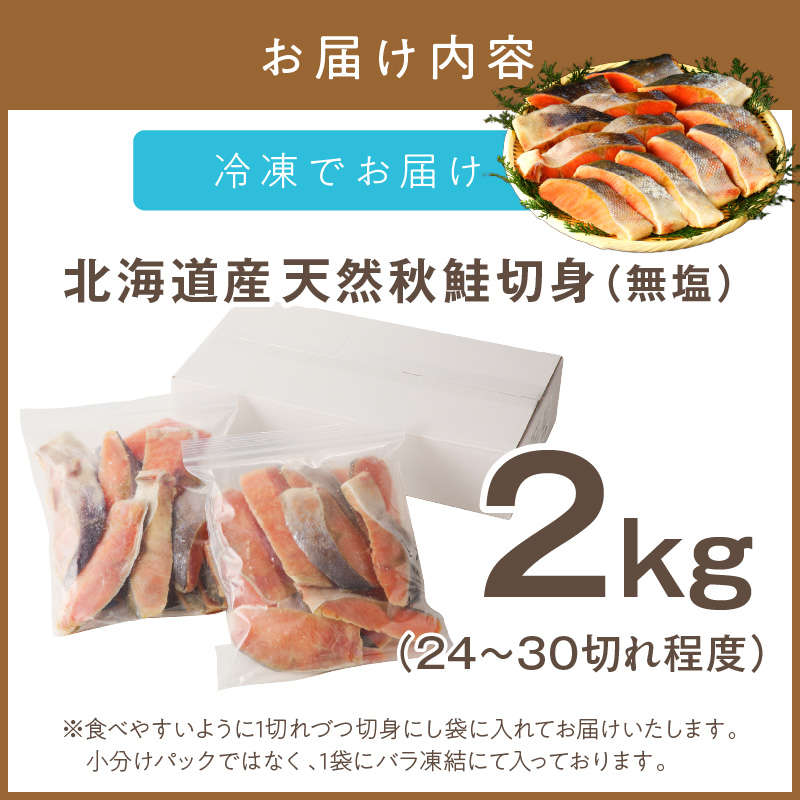 お届け内容

冷凍でお届け

北海道産 天然秋鮭切身（無塩）

2kg

（24～30切れ程度）

※食べやすいように1切れづつ切身にし袋に入れてお届けいたします。
小分けパックではなく、1袋にバラ凍結にて入っております。